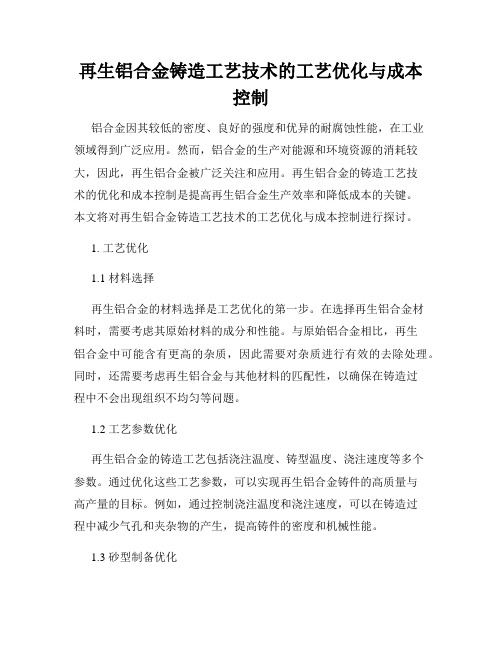 再生铝合金铸造工艺技术的工艺优化与成本控制

铝合金因其较低的密度、良好的强度和优异的耐腐蚀性能，在工业领域得到广泛应用。然而，铝合金的生产对能源和环境资源的消耗较大，因此，再生铝合金被广泛关注和应用。再生铝合金的铸造工艺技术的优化和成本控制是提高再生铝合金生产效率和降低成本的关键。本文将对再生铝合金铸造工艺技术的工艺优化与成本控制进行探讨。

1. 工艺优化

1.1 材料选择

再生铝合金的材料选择是工艺优化的第一步。在选择再生铝合金材料时，需要考虑其原始材料的成分和性能。与原始铝合金相比，再生铝合金中可能含有更高的杂质，因此需要对杂质进行有效的去除处理。同时，还需要考虑再生铝合金与其他材料的匹配性，以确保在铸造过程中不会出现组织不均匀等问题。

1.2 工艺参数优化

再生铝合金的铸造工艺包括浇注温度、铸型温度、浇注速度等多个参数。通过优化这些工艺参数，可以实现再生铝合金铸件的高质量与高产量的目标。例如，通过控制浇注温度和浇注速度，可以在铸造过程中减少气孔和夹杂物的产生，提高铸件的密度和机械性能。

1.3 砂型制备优化